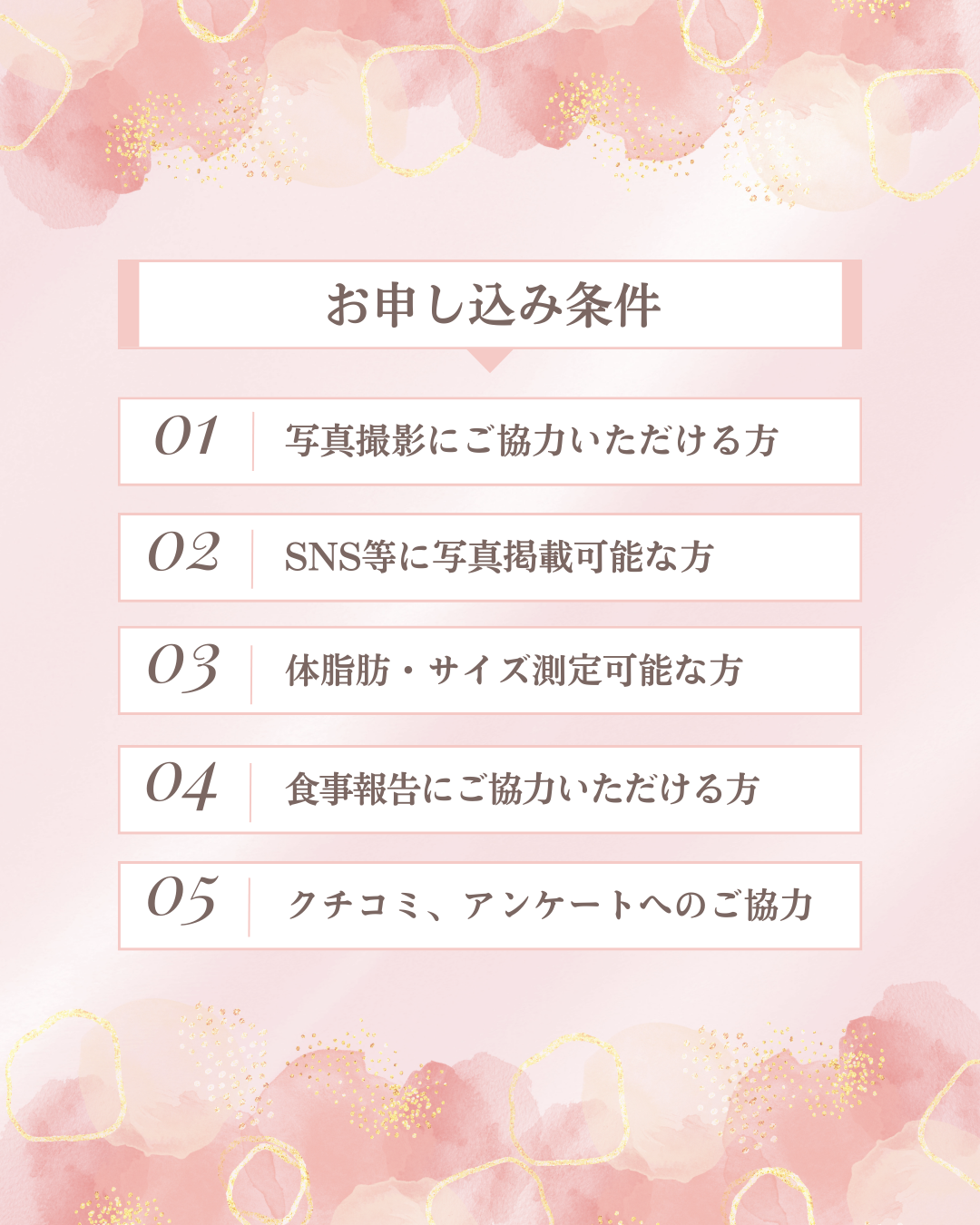 お申し込み条件

01 写真撮影にご協力いただける方

02 SNS等に写真掲載可能な方

03 体脂肪・サイズ測定可能な方

04 食事報告にご協力いただける方

05 クチコミ、アンケートへのご協力